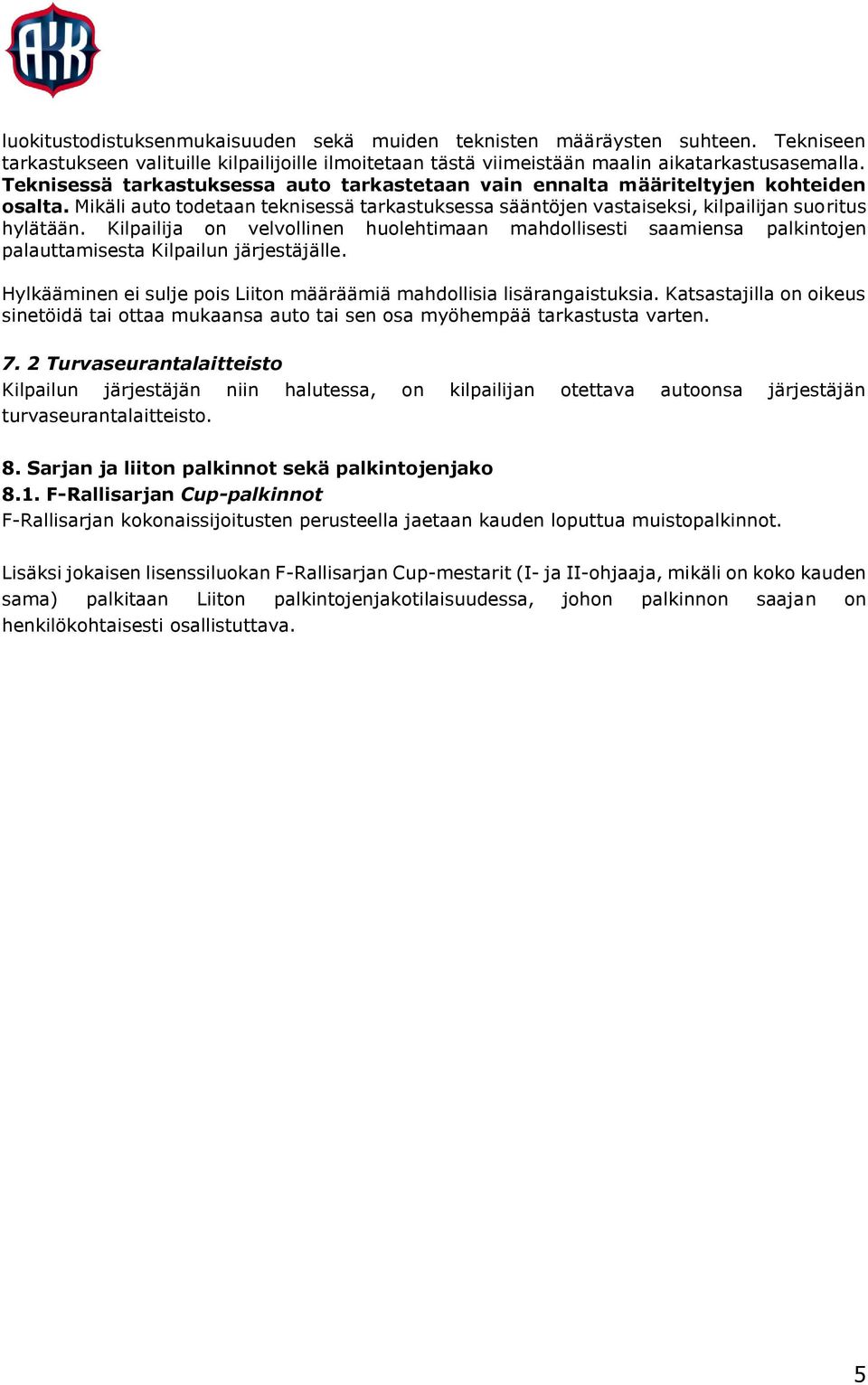 AKK

luokitustodistuksenmukaisuuden sekä muiden teknisten määräysten suhteen. Tekniseen tarkastukseen valituille kilpailijoille ilmoitetaan tästä viimeistään maalin aikatarkastusasemalla. Teknisessä tarkastuksessa auto tarkastetaan vain ennalta määriteltyjen kohteiden osalta. Mikäli auto todetaan teknisessä tarkastuksessa sääntöjen vastaiseksi, kilpailijan suoritus hylätään. Kilpailija on velvollinen huolehtimaan mahdollisesti saamiensa palkintojen palauttamisesta Kilpailun järjestäjälle.

Hylkääminen ei sulje pois Liiton määräämiä mahdollisia lisärangaistuksia. Katsastajilla on oikeus sinetöidä tai ottaa mukaansa auto tai sen osa myöhempää tarkastusta varten.

7. 2 Turvaseurantalaitteisto
Kilpailun järjestäjän niin halutessa, on kilpailijan otettava autoonsa järjestäjän turvaseurantalaitteisto.

8. Sarjan ja liiton palkinnot sekä palkintojenjako
8.1. F-Rallisarjan Cup-palkinnot
F-Rallisarjan kokonaissijoitusten perusteella jaetaan kauden loputtua muistopalkinnot.

Lisäksi jokaisen lisenssiluokan F-Rallisarjan Cup-mestarit (I- ja II-ohjaaja, mikäli on koko kauden sama) palkitaan Liiton palkintojenjakotilaisuudessa, johon palkinnon saajan on henkilökohtaisesti osallistuttava.

5